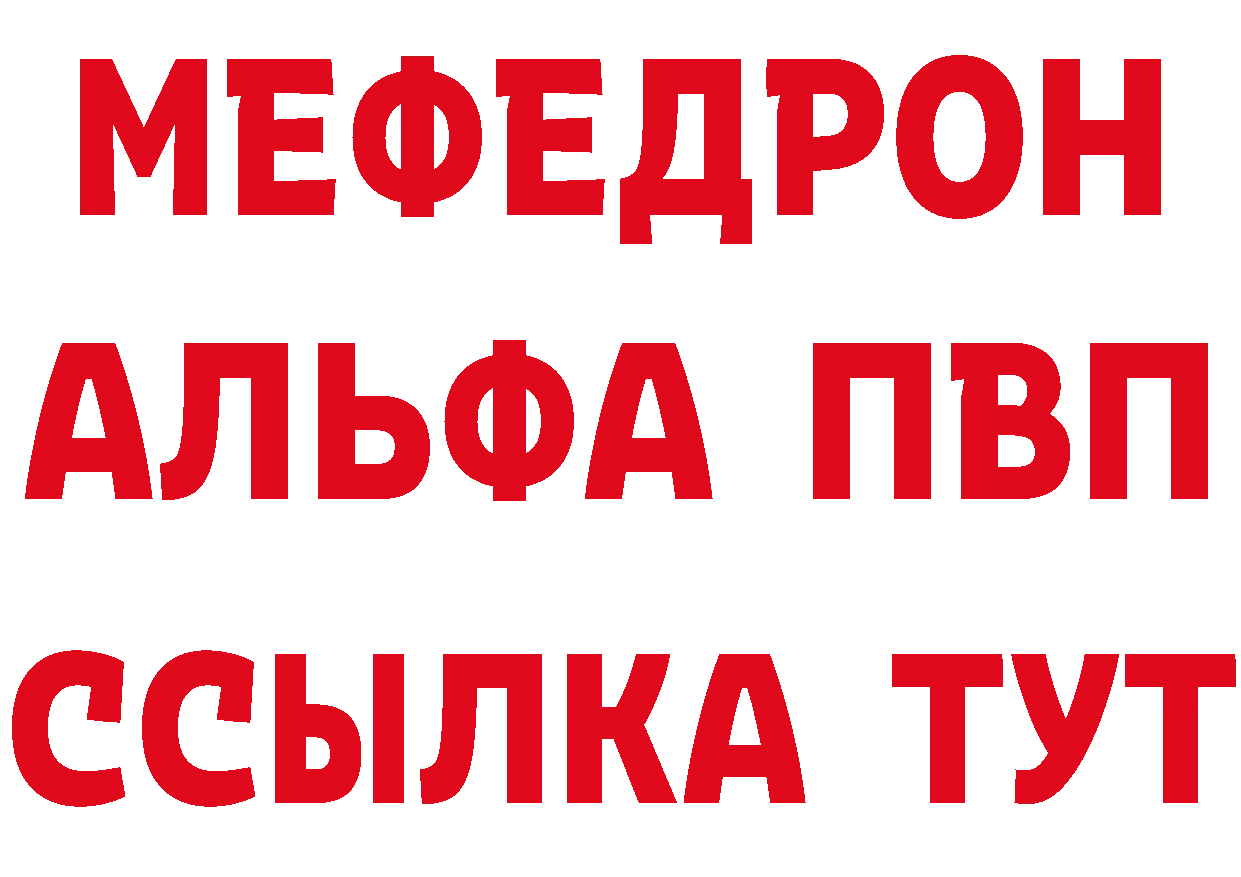 МЕФЕДРОН
АЛЬФА ПВП
ССЫЛКА ТУТ